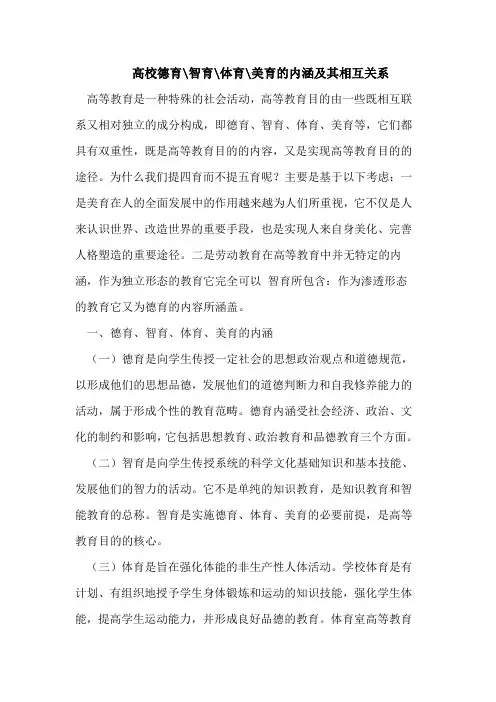 高校德育\智育\体育\美育的内涵及其相互关系

高等教育是一种特殊的社会活动，高等教育目的由一些既相互联系又相对独立的成分构成，即德育、智育、体育、美育等，它们都具有双重性，既是高等教育目的的内容，又是实现高等教育目的的途径。为什么我们提四育而不提五育呢？主要是基于以下考虑：一是美育在人的全面发展中的作用越来越为人们所重视，它不仅是人来认识世界、改造世界的重要手段，也是实现人来自身美化、完善人格塑造的重要途径。二是劳动教育在高等教育中并无特定的内涵，作为独立形态的教育它完全可以 智育所包含；作为渗透形态的教育它又为德育的内容所涵盖。

一、德育、智育、体育、美育的内涵

（一）德育是向学生传授一定社会的思想政治观点和道德规范，以形成他们的思想品德，发展他们的道德判断力和自我修养能力的活动，属于形成个性的教育范畴。德育内涵受社会经济、政治、文化的制约和影响，它包括思想教育、政治教育和品德教育三个方面。

（二）智育是向学生传授系统的科学文化基础知识和基本技能、发展他们的智力的活动。它不是单纯的知识教育，是知识教育和智能教育的总称。智育是实施德育、体育、美育的必要前提，是高等教育目的的核心。

（三）体育是旨在强化体能的非生产性人体活动。学校体育是有计划、有组织地授予学生身体锻炼和运动的知识技能，强化学生体能，提高学生运动能力，并形成良好品德的教育。体育室高等教育